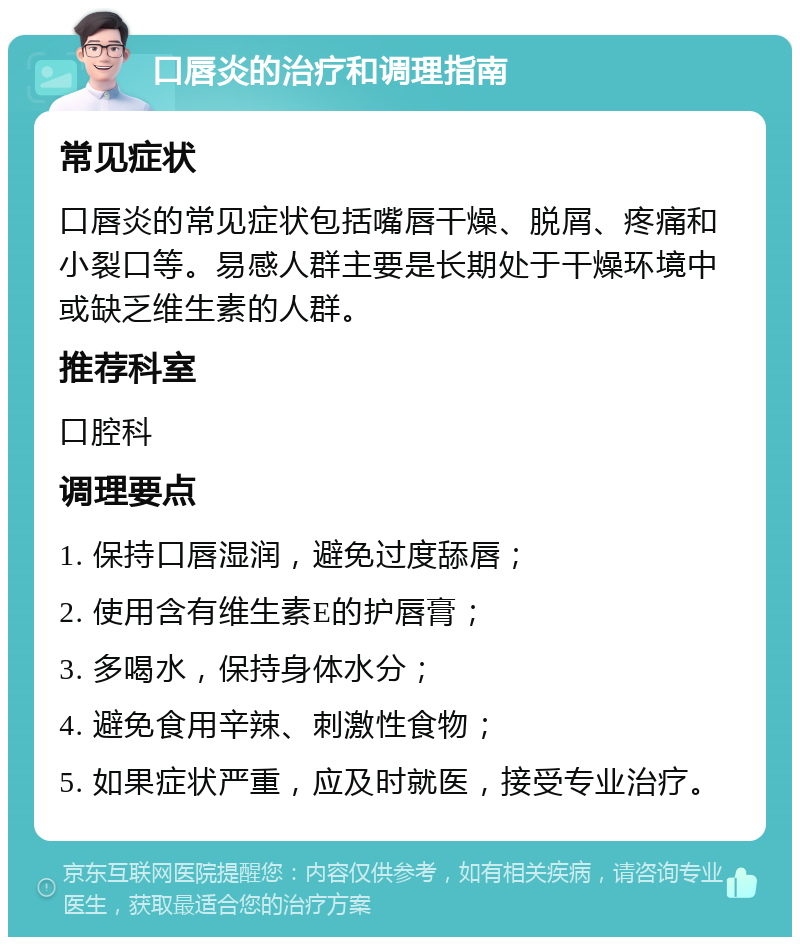 口唇炎的治疗和调理指南

常见症状

口唇炎的常见症状包括嘴唇干燥、脱屑、疼痛和小裂口等。易感人群主要是长期处于干燥环境中或缺乏维生素的人群。

推荐科室

口腔科

调理要点

1. 保持口唇湿润，避免过度舔唇；

2. 使用含有维生素E的护唇膏；

3. 多喝水，保持身体水分；

4. 避免食用辛辣、刺激性食物；

5. 如果症状严重，应及时就医，接受专业治疗。

京东互联网医院提醒您：内容仅供参考，如有相关疾病，请咨询专业医生，获取最适合您的治疗方案